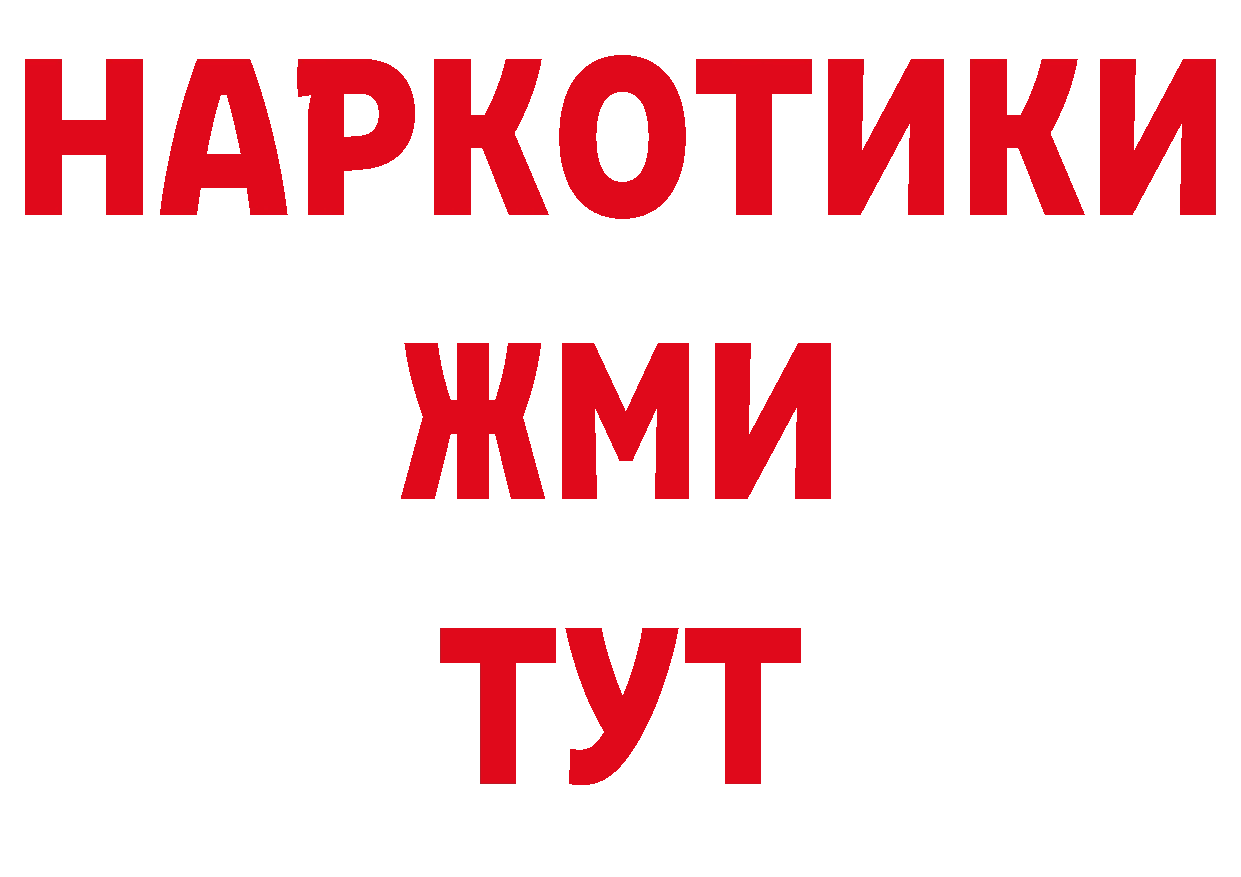 НАРКОТИКИ
ЖМИ
ТУТ